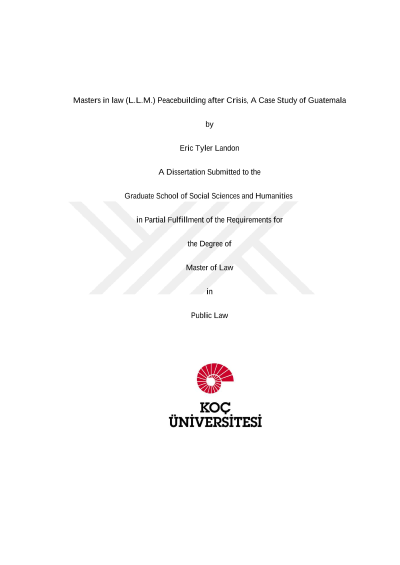 Masters in law (L.L.M.) Peacebuilding after Crisis, A Case Study of Guatemala

by

Eric Tyler Landon

A Dissertation Submitted to the

Graduate School of Social Sciences and Humanities

in Partial Fulfillment of the Requirements for

the Degree of

Master of Law

in

Public Law

KOÇ
ÜNİVERSİTESİ